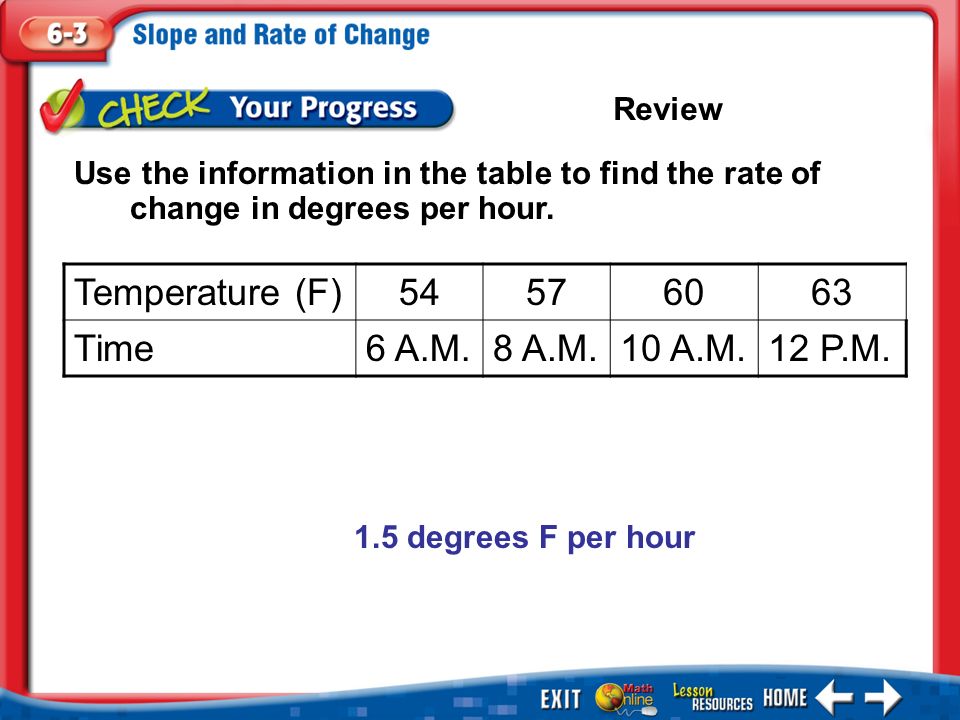 6-3 Slope and Rate of Change

CHECK Your Progress

Review

Use the information in the table to find the rate of change in degrees per hour.

| Temperature (F) | 54 | 57 | 60 | 63 |
|---|---|---|---|---|
| Time | 6 A.M. | 8 A.M. | 10 A.M. | 12 P.M. |

1.5 degrees F per hour

EXIT Math Online Lesson RESOURCES HOME